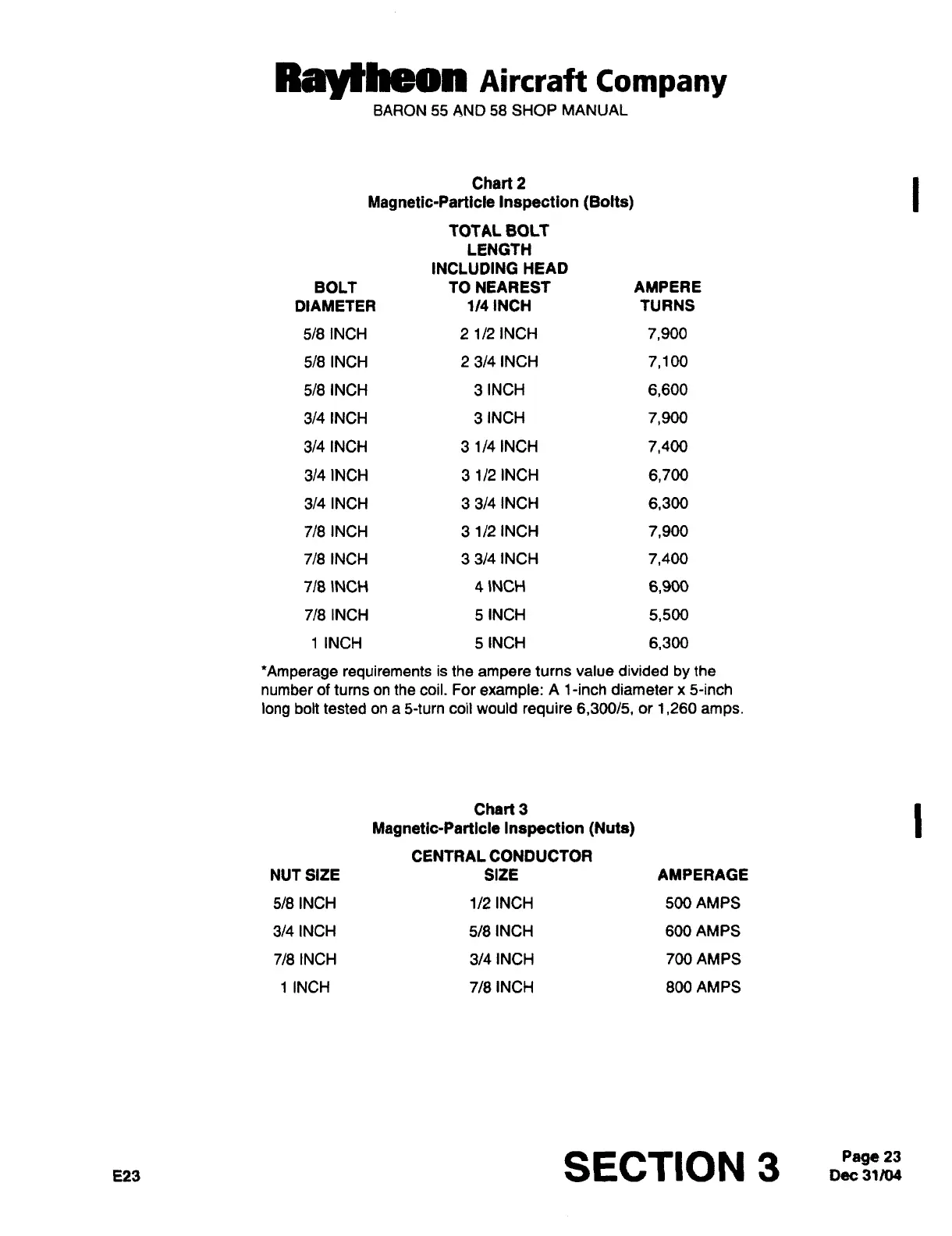 Raytheon Aircraft Company
BARON 55 AND 58 SHOP MANUAL

Chart 2
Magnetic-Particle Inspection (Bolts)

| BOLT DIAMETER | TOTAL BOLT LENGTH INCLUDING HEAD TO NEAREST 1/4 INCH | AMPERE TURNS |
|---|---|---|
| 5/8 INCH | 2 1/2 INCH | 7,900 |
| 5/8 INCH | 2 3/4 INCH | 7,100 |
| 5/8 INCH | 3 INCH | 6,600 |
| 3/4 INCH | 3 INCH | 7,900 |
| 3/4 INCH | 3 1/4 INCH | 7,400 |
| 3/4 INCH | 3 1/2 INCH | 6,700 |
| 3/4 INCH | 3 3/4 INCH | 6,300 |
| 7/8 INCH | 3 1/2 INCH | 7,900 |
| 7/8 INCH | 3 3/4 INCH | 7,400 |
| 7/8 INCH | 4 INCH | 6,900 |
| 7/8 INCH | 5 INCH | 5,500 |
| 1 INCH | 5 INCH | 6,300 |

*Amperage requirements is the ampere turns value divided by the number of turns on the coil. For example: A 1-inch diameter x 5-inch long bolt tested on a 5-turn coil would require 6,300/5, or 1,260 amps.

Chart 3
Magnetic-Particle Inspection (Nuts)

| NUT SIZE | CENTRAL CONDUCTOR SIZE | AMPERAGE |
|---|---|---|
| 5/8 INCH | 1/2 INCH | 500 AMPS |
| 3/4 INCH | 5/8 INCH | 600 AMPS |
| 7/8 INCH | 3/4 INCH | 700 AMPS |
| 1 INCH | 7/8 INCH | 800 AMPS |

E23

SECTION 3

Page 23
Dec 31/04